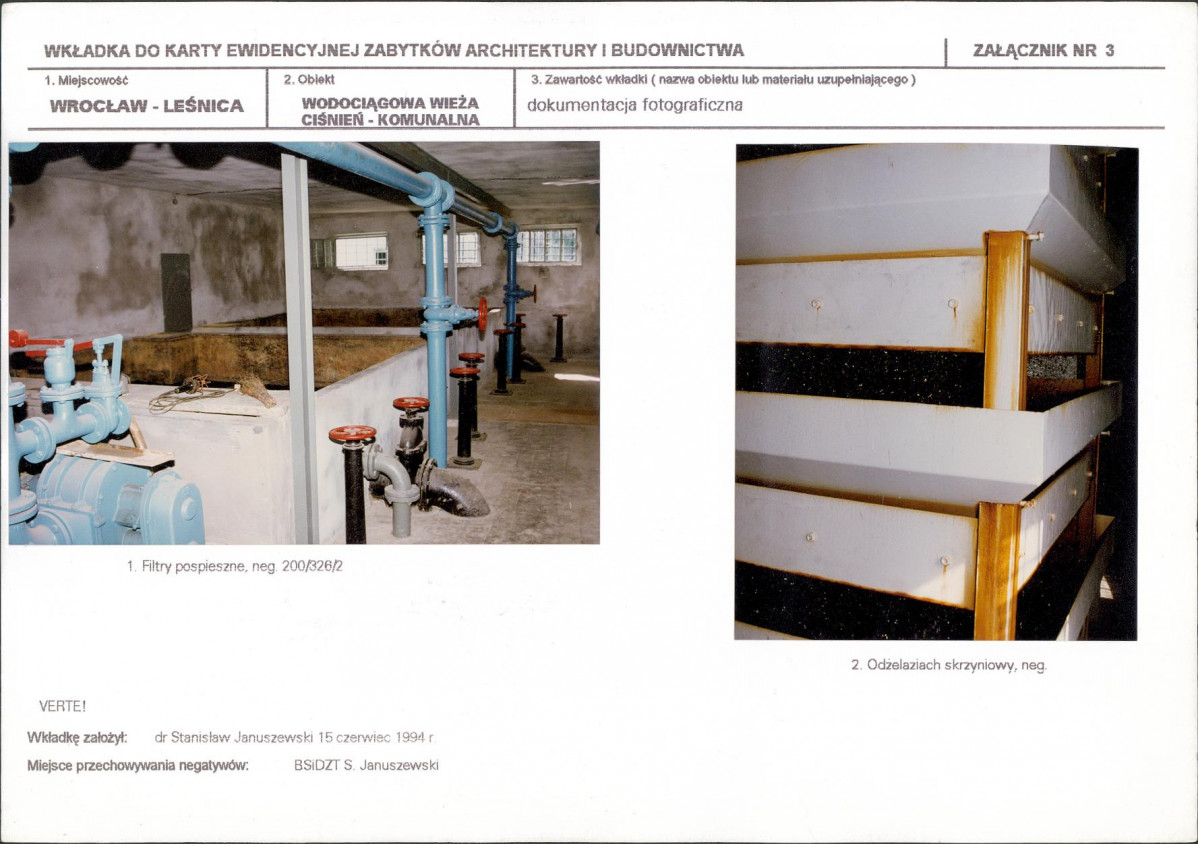 WKŁADKA DO KARTY EWIDENCYJNEJ ZABYTKÓW ARCHITEKTURY I BUDOWNICTWA

ZAŁĄCZNIK NR 3

1. Miejscowość
WROCŁAW - LEŚNICA

2. Obiekt
WODOCIĄGOWA WIEŻA CIŚNIEŃ - KOMUNALNA

3. Zawartość wkładki ( nazwa obiektu lub materiału uzupełniającego )
dokumentacja fotograficzna

1. Filtry pospieszne, neg. 200/326/2

2. Odżelaziach skrzyniowy, neg.

VERTE!

Wkładkę założył: dr Stanisław Januszewski 15 czerwiec 1994 r.

Miejsce przechowywania negatywów: BSiDZT S. Januszewski